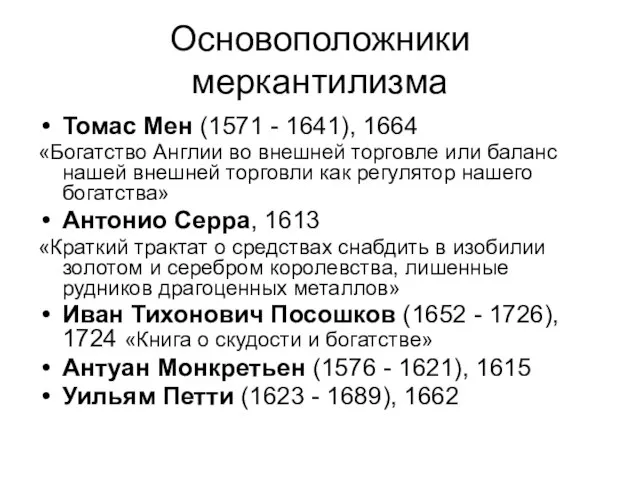 Основоположники меркантилизма

• Томас Мен (1571 - 1641), 1664
«Богатство Англии во внешней торговле или баланс нашей внешней торговли как регулятор нашего богатства»
• Антонио Серра, 1613
«Краткий трактат о средствах снабдить в изобилии золотом и серебром королевства, лишенные рудников драгоценных металлов»
• Иван Тихонович Посошков (1652 - 1726), 1724 «Книга о скудости и богатстве»
• Антуан Монкретьен (1576 - 1621), 1615
• Уильям Петти (1623 - 1689), 1662